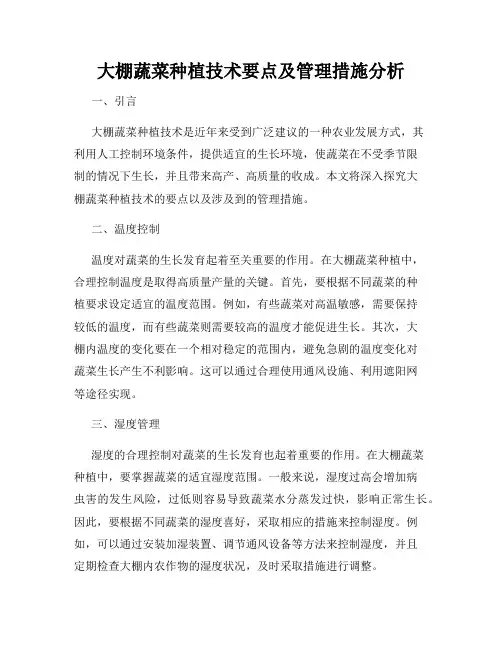 大棚蔬菜种植技术要点及管理措施分析

一、引言

大棚蔬菜种植技术是近年来受到广泛建议的一种农业发展方式，其利用人工控制环境条件，提供适宜的生长环境，使蔬菜在不受季节限制的情况下生长，并且带来高产、高质量的收成。本文将深入探究大棚蔬菜种植技术的要点以及涉及到的管理措施。

二、温度控制

温度对蔬菜的生长发育起着至关重要的作用。在大棚蔬菜种植中，合理控制温度是取得高质量产量的关键。首先，要根据不同蔬菜的种植要求设定适宜的温度范围。例如，有些蔬菜对高温敏感，需要保持较低的温度，而有些蔬菜则需要较高的温度才能促进生长。其次，大棚内温度的变化要在一个相对稳定的范围内，避免急剧的温度变化对蔬菜生长产生不利影响。这可以通过合理使用通风设施、利用遮阳网等途径实现。

三、湿度管理

湿度的合理控制对蔬菜的生长发育也起着重要的作用。在大棚蔬菜种植中，要掌握蔬菜的适宜湿度范围。一般来说，湿度过高会增加病虫害的发生风险，过低则容易导致蔬菜水分蒸发过快，影响正常生长。因此，要根据不同蔬菜的湿度喜好，采取相应的措施来控制湿度。例如，可以通过安装加湿装置、调节通风设备等方法来控制湿度，并且定期检查大棚内农作物的湿度状况，及时采取措施进行调整。